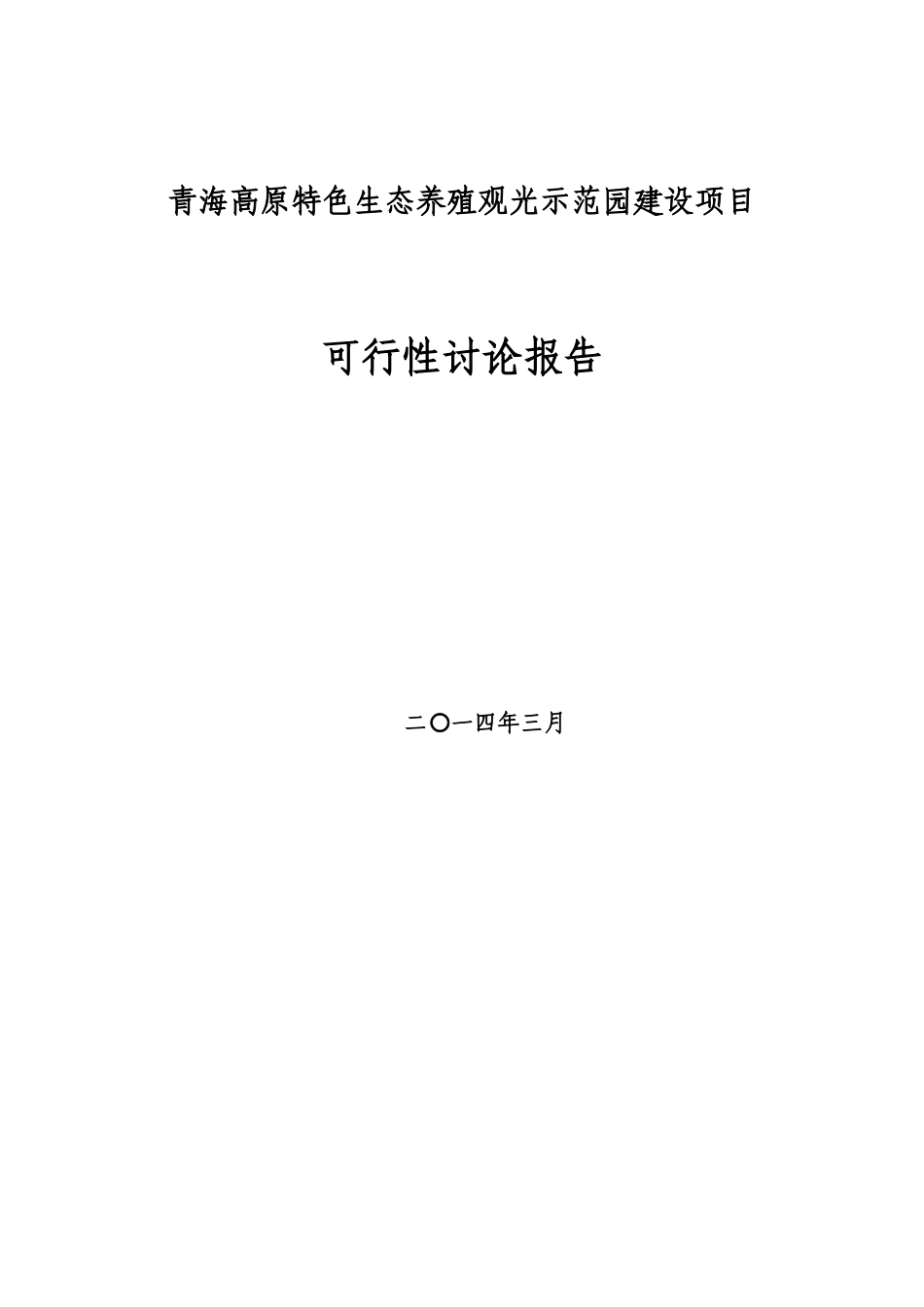 青海高原特色生态养殖观光示范园建设项目

可行性讨论报告

二〇一四年三月